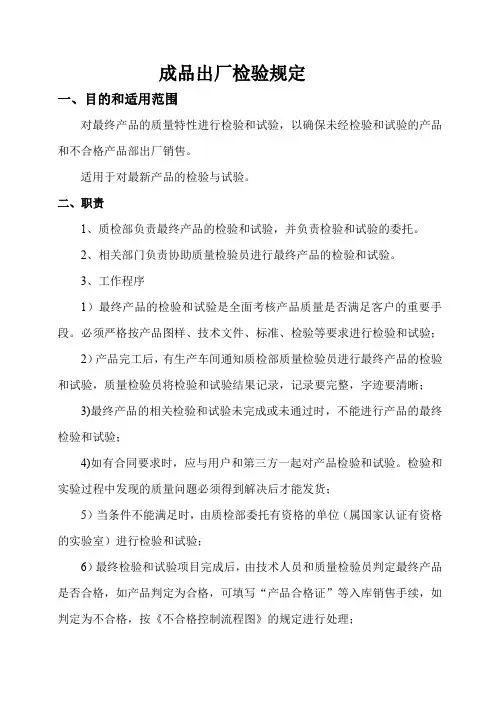 成品出厂检验规定

一、目的和适用范围

对最终产品的质量特性进行检验和试验，以确保未经检验和试验的产品和不合格产品部出厂销售。

适用于对最新产品的检验与试验。

二、职责

1、质检部负责最终产品的检验和试验，并负责检验和试验的委托。

2、相关部门负责协助质量检验员进行最终产品的检验和试验。

3、工作程序

1）最终产品的检验和试验是全面考核产品质量是否满足客户的重要手段。必须严格按产品图样、技术文件、标准、检验等要求进行检验和试验；

2）产品完工后，有生产车间通知质检部质量检验员进行最终产品的检验和试验，质量检验员将检验和试验结果记录，记录要完整，字迹要清晰；

3)最终产品的相关检验和试验未完成或未通过时，不能进行产品的最终检验和试验；

4)如有合同要求时，应与用户和第三方一起对产品检验和试验。检验和实验过程中发现的质量问题必须得到解决后才能发货；

5）当条件不能满足时，由质检部委托有资格的单位（属国家认证有资格的实验室）进行检验和试验；

6）最终检验和试验项目完成后，由技术人员和质量检验员判定最终产品是否合格，如产品判定为合格，可填写“产品合格证”等入库销售手续，如判定为不合格，按《不合格控制流程图》的规定进行处理；